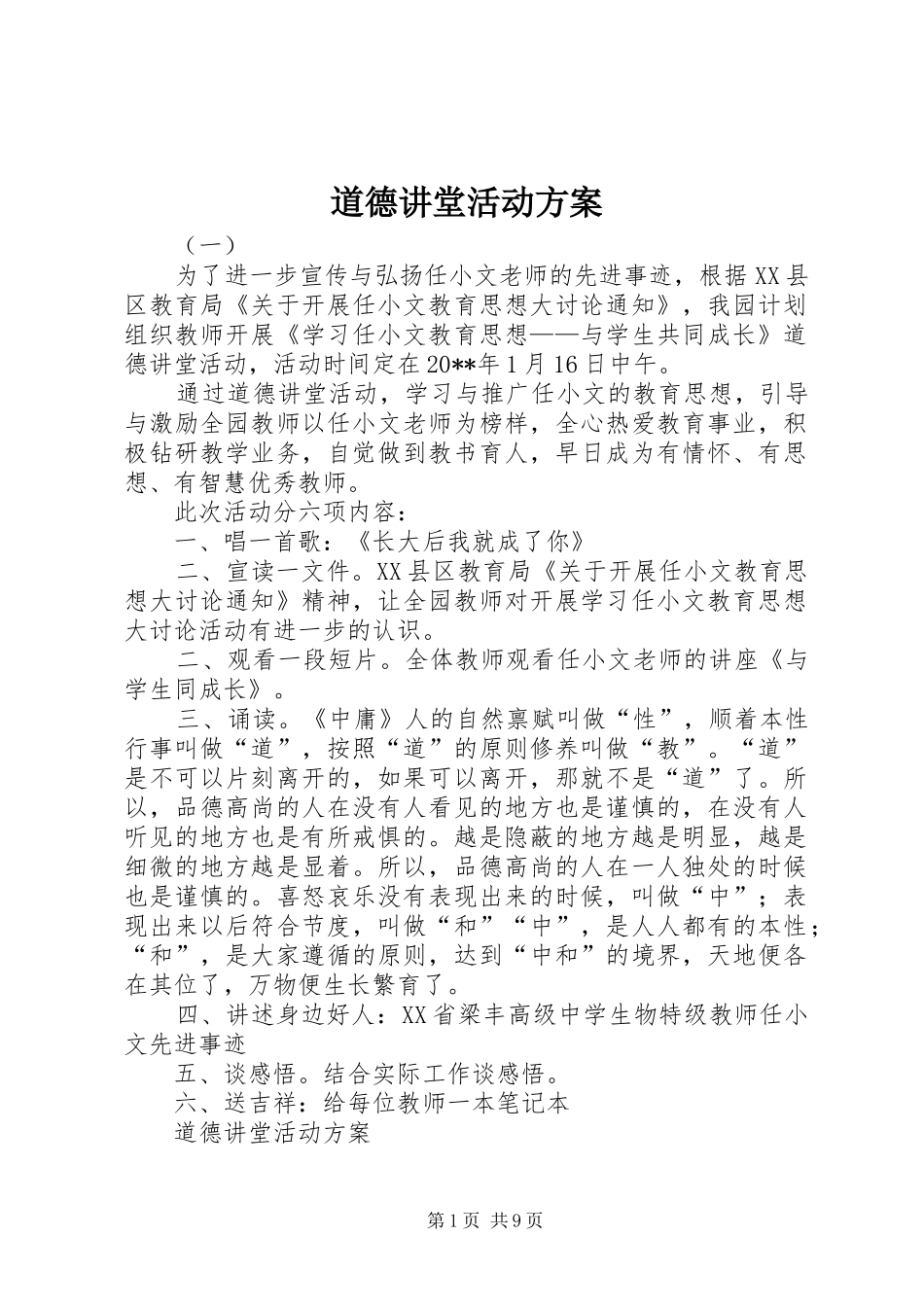 道德讲堂活动方案

（一）

为了进一步宣传与弘扬任小文老师的先进事迹，根据XX县区教育局《关于开展任小文教育思想大讨论通知》，我园计划组织教师开展《学习任小文教育思想——与学生共同成长》道德讲堂活动，活动时间定在20**年1月16日中午。

通过道德讲堂活动，学习与推广任小文的教育思想，引导与激励全园教师以任小文老师为榜样，全心热爱教育事业，积极钻研教学业务，自觉做到教书育人，早日成为有情怀、有思想、有智慧优秀教师。

此次活动分六项内容：

一、唱一首歌：《长大后我就成了你》

二、宣读一文件。XX县区教育局《关于开展任小文教育思想大讨论通知》精神，让全园教师对开展学习任小文教育思想大讨论活动有进一步的认识。

二、观看一段短片。全体教师观看任小文老师的讲座《与学生同成长》。

三、诵读。《中庸》人的自然禀赋叫做“性”，顺着本性行事叫做“道”，按照“道”的原则修养叫做“教”。“道”是不可以片刻离开的，如果可以离开，那就不是“道”了。所以，品德高尚的人在没有人看见的地方也是谨慎的，在没有人听见的地方也是有所戒惧的。越是隐蔽的地方越是明显，越是细微的地方越是显着。所以，品德高尚的人在一人独处的时候也是谨慎的。喜怒哀乐没有表现出来的时候，叫做“中”；表现出来以后符合节度，叫做“和”“中”，是人人都有的本性；“和”，是大家遵循的原则，达到“中和”的境界，天地便各在其位了，万物便生长繁育了。

四、讲述身边好人：XX省梁丰高级中学生物特级教师任小文先进事迹

五、谈感悟。结合实际工作谈感悟。

六、送吉祥：给每位教师一本笔记本

道德讲堂活动方案

第1页 共9页